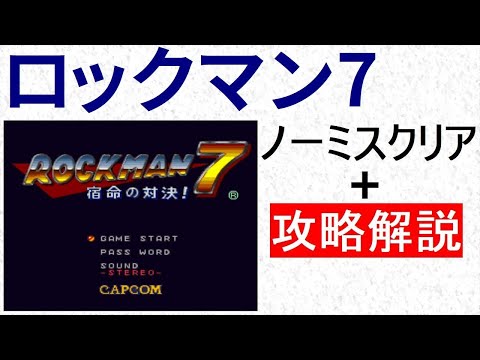 ロックマン7

ROCKMAN 7
宿命の対決!
®

GAME START
PASS WORD
SOUND
-STEREO-
CAPCOM

ノーミスクリア
+
攻略解説